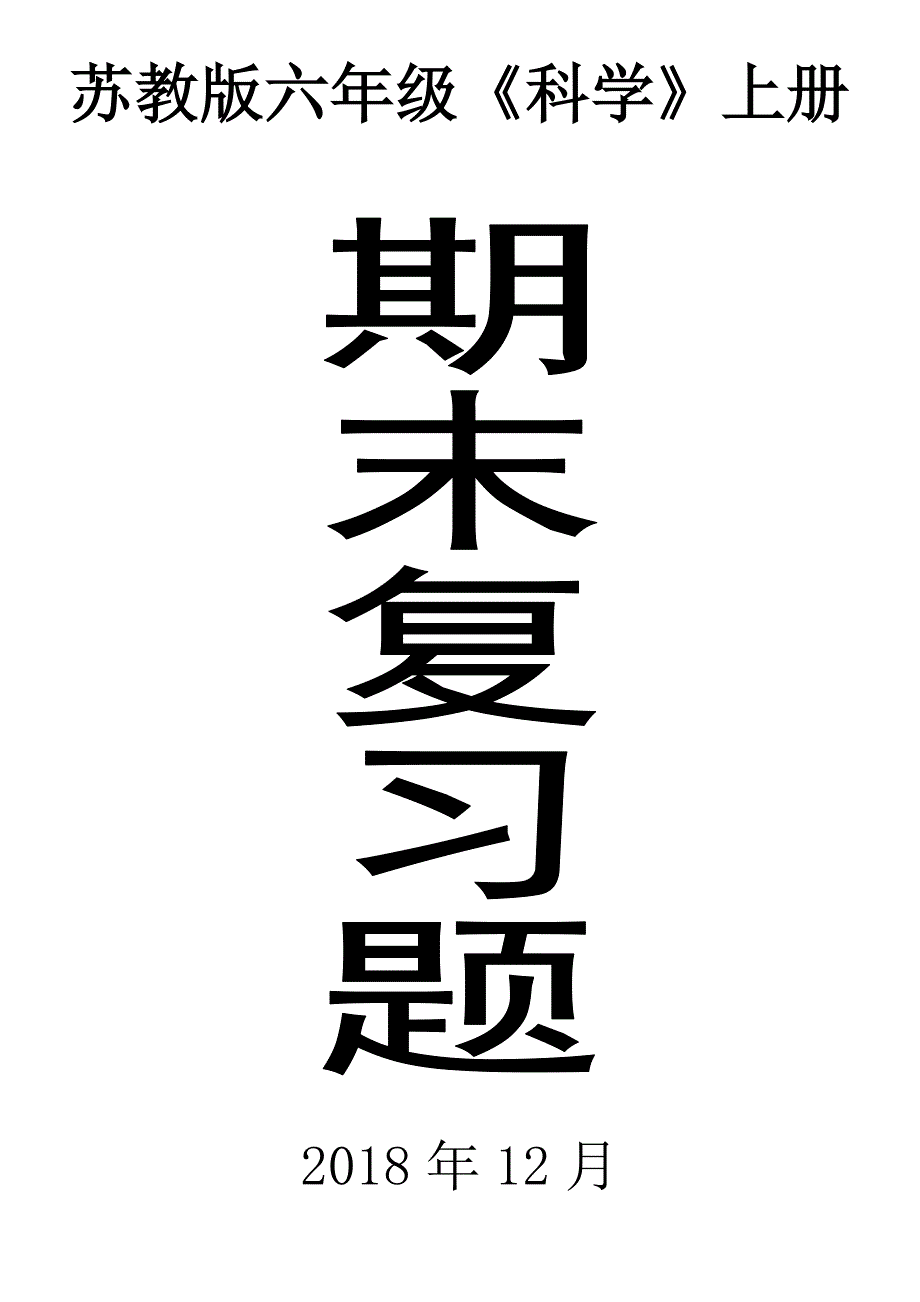 苏教版六年级《科学》上册

期末复习题

2018 年 12 月